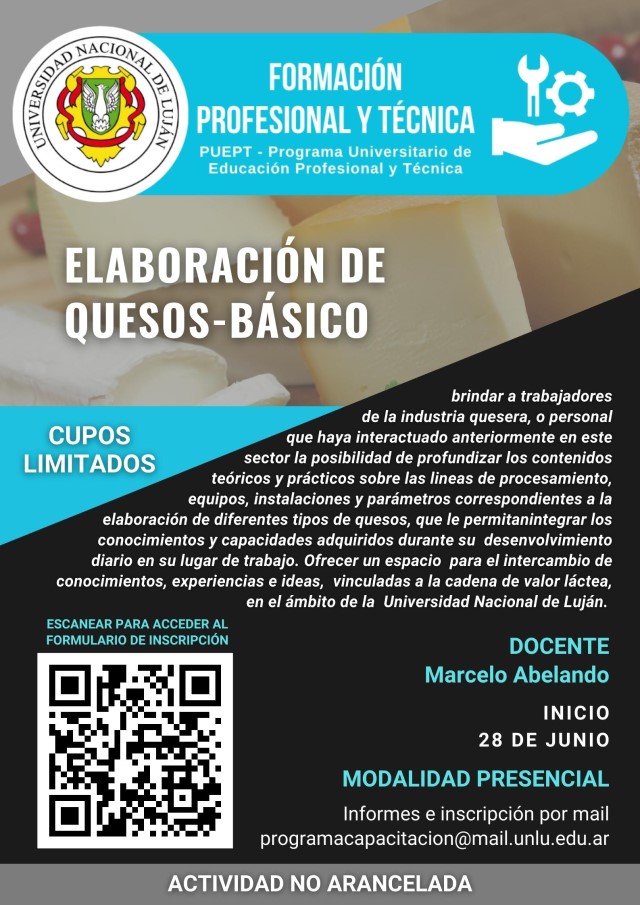 UNIVERSIDAD NACIONAL DE LUJÁN

FORMACIÓN PROFESIONAL Y TÉCNICA

PUEPT - Programa Universitario de Educación Profesional y Técnica

ELABORACIÓN DE QUESOS-BÁSICO

CUPOS LIMITADOS

brindar a trabajadores de la industria quesera, o personal que haya interactuado anteriormente en este sector la posibilidad de profundizar los contenidos teóricos y prácticos sobre las lineas de procesamiento, equipos, instalaciones y parámetros correspondientes a la elaboración de diferentes tipos de quesos, que le permitanintegrar los conocimientos y capacidades adquiridos durante su desenvolvimiento diario en su lugar de trabajo. Ofrecer un espacio para el intercambio de conocimientos, experiencias e ideas, vinculadas a la cadena de valor láctea, en el ámbito de la Universidad Nacional de Luján.

ESCANEAR PARA ACCEDER AL FORMULARIO DE INSCRIPCIÓN

DOCENTE
Marcelo Abelando

INICIO
28 DE JUNIO

MODALIDAD PRESENCIAL

Informes e inscripción por mail
programacapacitacion@mail.unlu.edu.ar

ACTIVIDAD NO ARANCELADA